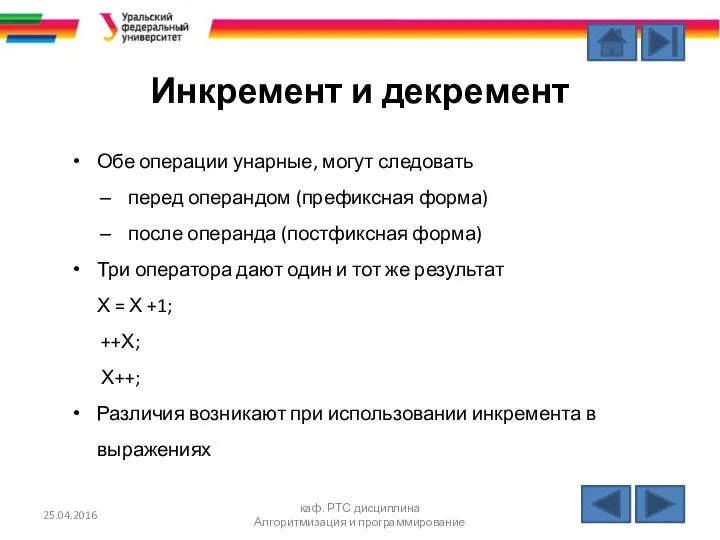 Уральский федеральный университет

Инкремент и декремент

• Обе операции унарные, могут следовать

– перед операндом (префиксная форма)

– после операнда (постфиксная форма)

• Три оператора дают один и тот же результат

X = X +1;

++X;

X++;

• Различия возникают при использовании инкремента в выражениях

25.04.2016

каф. РТС дисциплина Алгоритмизация и программирование